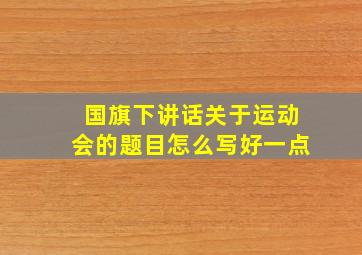 国旗下讲话关于运动会的题目怎么写好一点